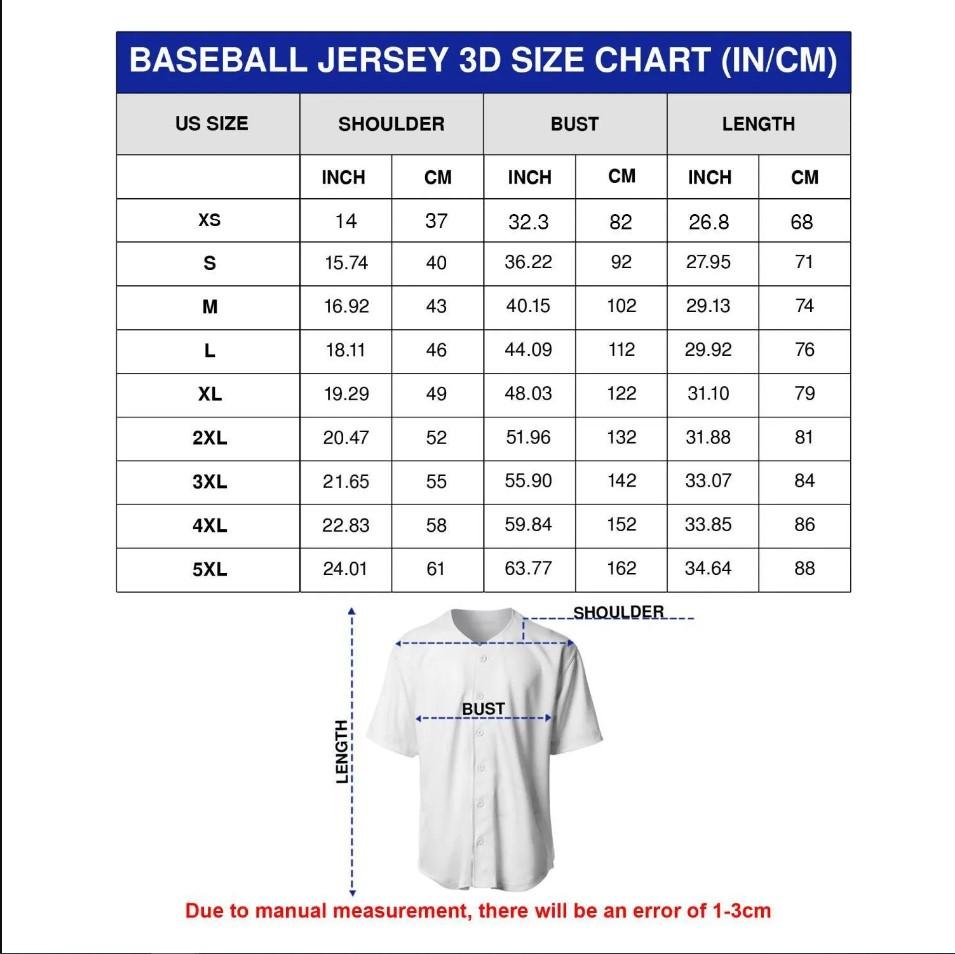 BASEBALL JERSEY 3D SIZE CHART (IN/CM)

| US SIZE | SHOULDER | | BUST | | LENGTH | |
|---|---|---|---|---|---|---|
| | INCH | CM | INCH | CM | INCH | CM |
| XS | 14 | 37 | 32.3 | 82 | 26.8 | 68 |
| S | 15.74 | 40 | 36.22 | 92 | 27.95 | 71 |
| M | 16.92 | 43 | 40.15 | 102 | 29.13 | 74 |
| L | 18.11 | 46 | 44.09 | 112 | 29.92 | 76 |
| XL | 19.29 | 49 | 48.03 | 122 | 31.10 | 79 |
| 2XL | 20.47 | 52 | 51.96 | 132 | 31.88 | 81 |
| 3XL | 21.65 | 55 | 55.90 | 142 | 33.07 | 84 |
| 4XL | 22.83 | 58 | 59.84 | 152 | 33.85 | 86 |
| 5XL | 24.01 | 61 | 63.77 | 162 | 34.64 | 88 |

SHOULDER

BUST

LENGTH

Due to manual measurement, there will be an error of 1-3cm